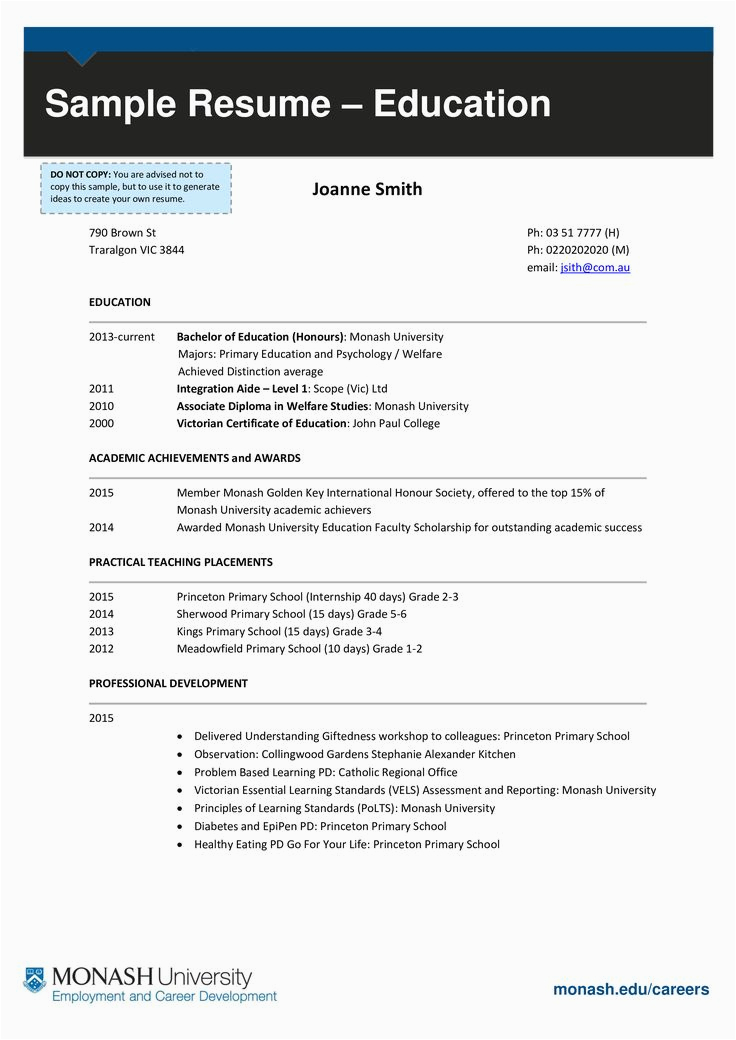 Sample Resume – Education

DO NOT COPY: You are advised not to copy this sample, but to use it to generate ideas to create your own resume.

Joanne Smith

790 Brown St
Traralgon VIC 3844

Ph: 03 51 7777 (H)
Ph: 0220202020 (M)
email: jsith@com.au

EDUCATION

2013-current Bachelor of Education (Honours): Monash University
Majors: Primary Education and Psychology / Welfare
Achieved Distinction average
2011 Integration Aide – Level 1: Scope (Vic) Ltd
2010 Associate Diploma in Welfare Studies: Monash University
2000 Victorian Certificate of Education: John Paul College

ACADEMIC ACHIEVEMENTS and AWARDS

2015 Member Monash Golden Key International Honour Society, offered to the top 15% of Monash University academic achievers
2014 Awarded Monash University Education Faculty Scholarship for outstanding academic success

PRACTICAL TEACHING PLACEMENTS

2015 Princeton Primary School (Internship 40 days) Grade 2-3
2014 Sherwood Primary School (15 days) Grade 5-6
2013 Kings Primary School (15 days) Grade 3-4
2012 Meadowfield Primary School (10 days) Grade 1-2

PROFESSIONAL DEVELOPMENT

2015
• Delivered Understanding Giftedness workshop to colleagues: Princeton Primary School
• Observation: Collingwood Gardens Stephanie Alexander Kitchen
• Problem Based Learning PD: Catholic Regional Office
• Victorian Essential Learning Standards (VELS) Assessment and Reporting: Monash University
• Principles of Learning Standards (PoLTS): Monash University
• Diabetes and EpiPen PD: Princeton Primary School
• Healthy Eating PD Go For Your Life: Princeton Primary School

MONASH University
Employment and Career Development

monash.edu/careers